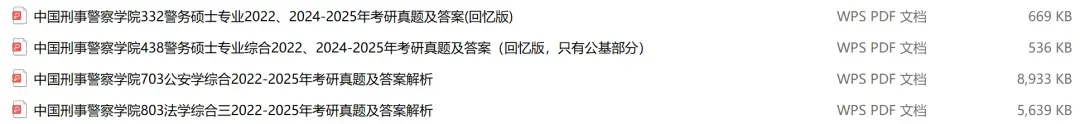 | | | |
|---|---|---|
| 中国刑事警察学院332警务硕士专业2022、2024-2025年考研真题及答案(回忆版) | WPS PDF 文档 | 669 KB |
| 中国刑事警察学院438警务硕士专业综合2022、2024-2025年考研真题及答案（回忆版，只有公基部分） | WPS PDF 文档 | 536 KB |
| 中国刑事警察学院703公安学综合2022-2025年考研真题及答案解析 | WPS PDF 文档 | 8,933 KB |
| 中国刑事警察学院803法学综合三2022-2025年考研真题及答案解析 | WPS PDF 文档 | 5,639 KB |